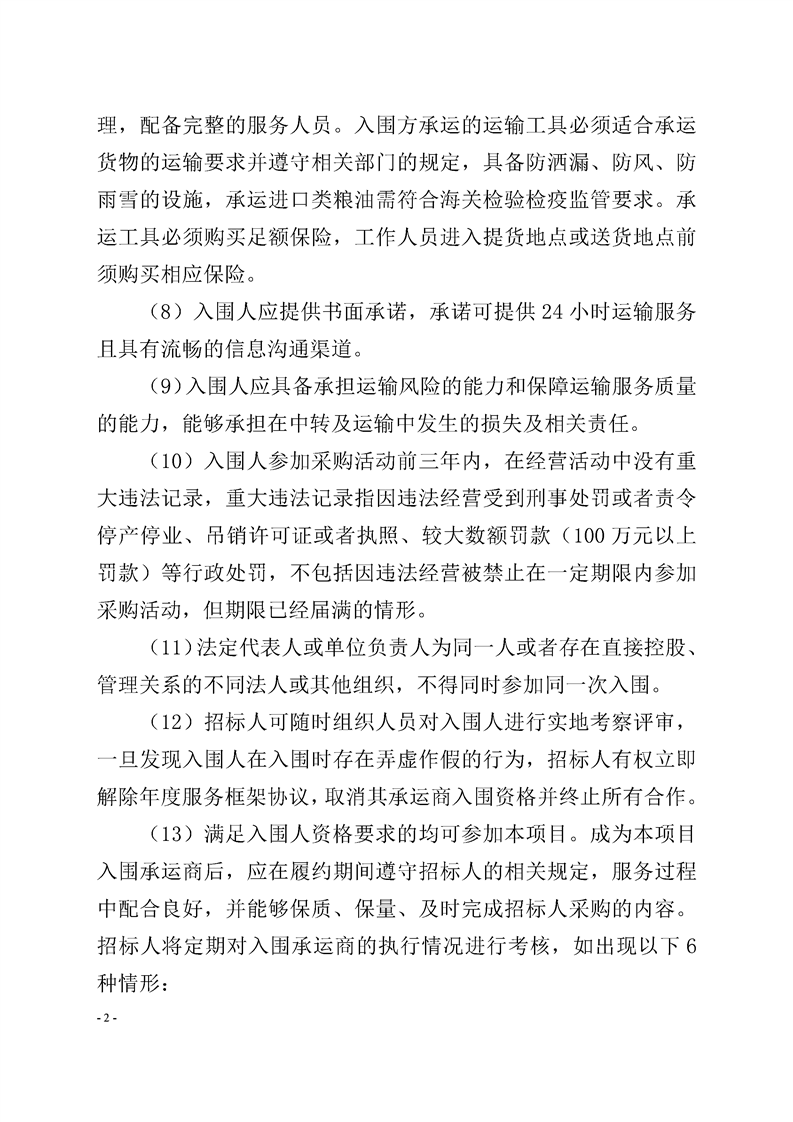 理，配备完整的服务人员。入围方承运的运输工具必须适合承运货物的运输要求并遵守相关部门的规定，具备防洒漏、防风、防雨雪的设施，承运进口类粮油需符合海关检验检疫监管要求。承运工具必须购买足额保险，工作人员进入提货地点或送货地点前须购买相应保险。

（8）入围人应提供书面承诺，承诺可提供 24 小时运输服务且具有流畅的信息沟通渠道。

（9）入围人应具备承担运输风险的能力和保障运输服务质量的能力，能够承担在中转及运输中发生的损失及相关责任。

（10）入围人参加采购活动前三年内，在经营活动中没有重大违法记录，重大违法记录指因违法经营受到刑事处罚或者责令停产停业、吊销许可证或者执照、较大数额罚款（100 万元以上罚款）等行政处罚，不包括因违法经营被禁止在一定期限内参加采购活动，但期限已经届满的情形。

（11）法定代表人或单位负责人为同一人或者存在直接控股、管理关系的不同法人或其他组织，不得同时参加同一次入围。

（12）招标人可随时组织人员对入围人进行实地考察评审，一旦发现入围人在入围时存在弄虚作假的行为，招标人有权立即解除年度服务框架协议，取消其承运商入围资格并终止所有合作。

（13）满足入围人资格要求的均可参加本项目。成为本项目入围承运商后，应在履约期间遵守招标人的相关规定，服务过程中配合良好，并能够保质、保量、及时完成招标人采购的内容。招标人将定期对入围承运商的执行情况进行考核，如出现以下 6 种情形：

- 2 -